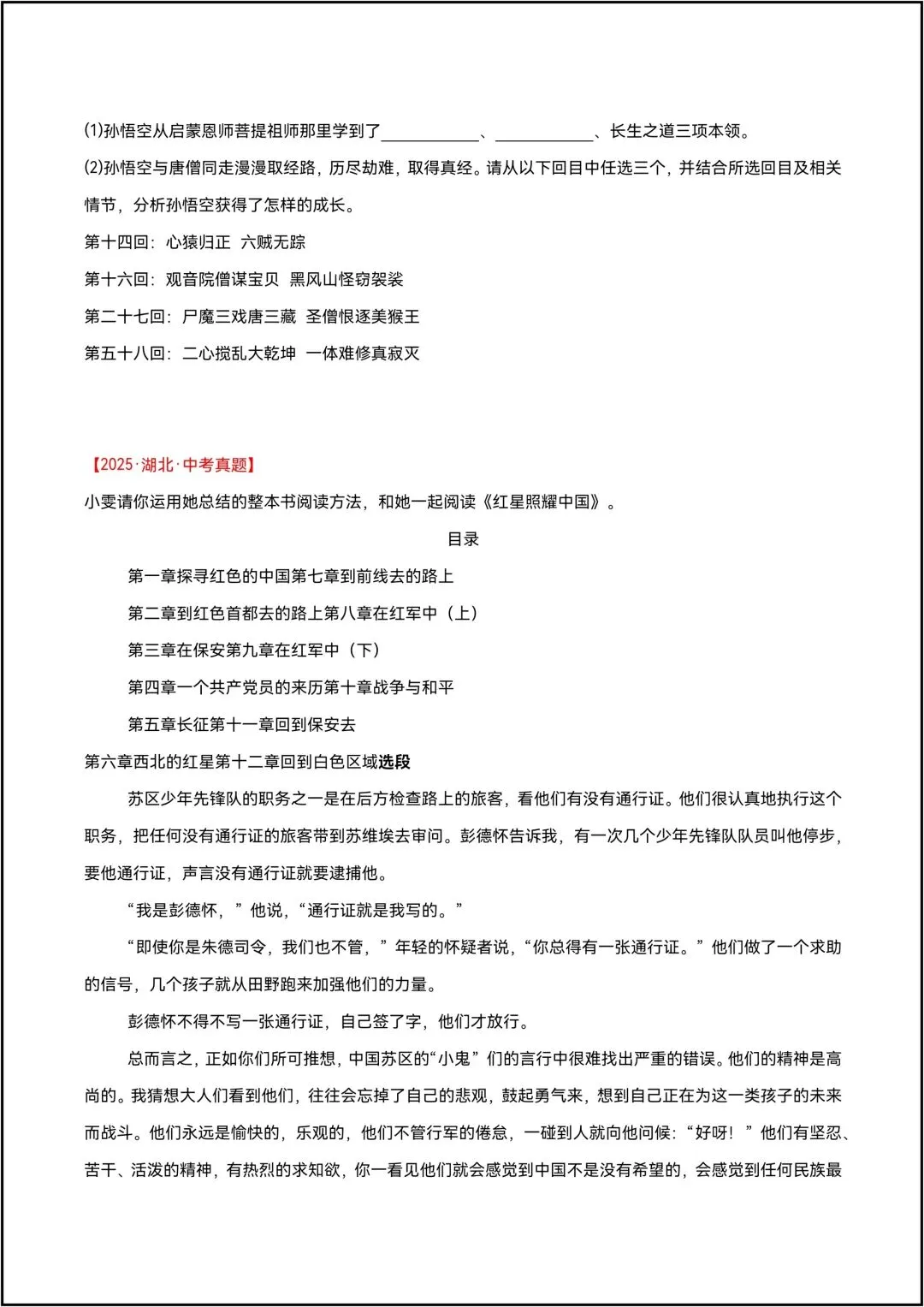 (1)孙悟空从启蒙恩师菩提祖师那里学到了____、____、长生之道三项本领。

(2)孙悟空与唐僧同走漫漫取经路，历尽劫难，取得真经。请从以下回目中任选三个，并结合所选回目及相关情节，分析孙悟空获得了怎样的成长。

第十四回：心猿归正 六贼无踪

第十六回：观音院僧谋宝贝 黑风山怪窃袈裟

第二十七回：尸魔三戏唐三藏 圣僧恨逐美猴王

第五十八回：二心搅乱大乾坤 一体难修真寂灭

【2025·湖北·中考真题】

小雯请你运用她总结的整本书阅读方法，和她一起阅读《红星照耀中国》。

目录

第一章探寻红色的中国第七章到前线去的路上

第二章到红色首都去的路上第八章在红军中（上）

第三章在保安第九章在红军中（下）

第四章一个共产党员的来历第十章战争与和平

第五章长征第十一章回到保安去

第六章西北的红星第十二章回到白色区域选段

苏区少年先锋队的职务之一是在后方检查路上的旅客，看他们有没有通行证。他们很认真地执行这个职务，把任何没有通行证的旅客带到苏维埃去审问。彭德怀告诉我，有一次几个少年先锋队队员叫他停步，要他通行证，声言没有通行证就要逮捕他。

“我是彭德怀，”他说，“通行证就是我写的。”

“即使你是朱德司令，我们也不管，”年轻的怀疑者说，“你总得有一张通行证。”他们做了一个求助的信号，几个孩子就从田野跑来加强他们的力量。

彭德怀不得不写一张通行证，自己签了字，他们才放行。

总而言之，正如你们所可推想，中国苏区的“小鬼”们的言行中很难找出严重的错误。他们的精神是高尚的。我猜想大人们看到他们，往往会忘掉了自己的悲观，鼓起勇气来，想到自己正在为这一类孩子的未来而战斗。他们永远是愉快的，乐观的，他们不管行军的倦怠，一碰到人就向他问候：“好呀！”他们有坚忍、苦干、活泼的精神，有热烈的求知欲，你一看见他们就会感觉到中国不是没有希望的，会感觉到任何民族最